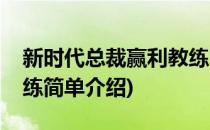 新时代总裁赢利教练

练简单介绍)